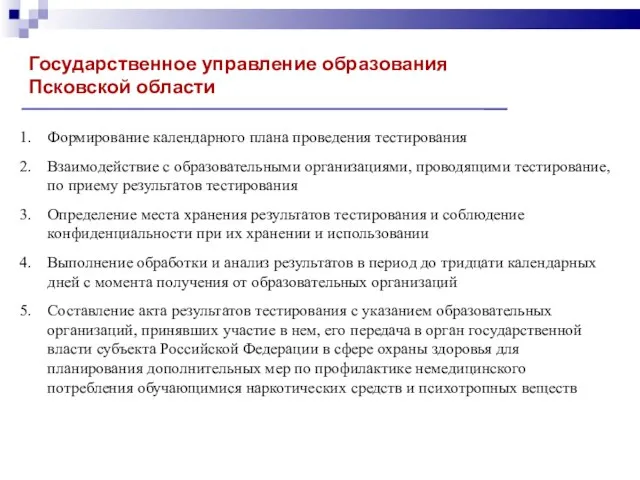 Государственное управление образования Псковской области

1. Формирование календарного плана проведения тестирования
2. Взаимодействие с образовательными организациями, проводящими тестирование, по приему результатов тестирования
3. Определение места хранения результатов тестирования и соблюдение конфиденциальности при их хранении и использовании
4. Выполнение обработки и анализ результатов в период до тридцати календарных дней с момента получения от образовательных организаций
5. Составление акта результатов тестирования с указанием образовательных организаций, принявших участие в нем, его передача в орган государственной власти субъекта Российской Федерации в сфере охраны здоровья для планирования дополнительных мер по профилактике немедицинского потребления обучающимися наркотических средств и психотропных веществ